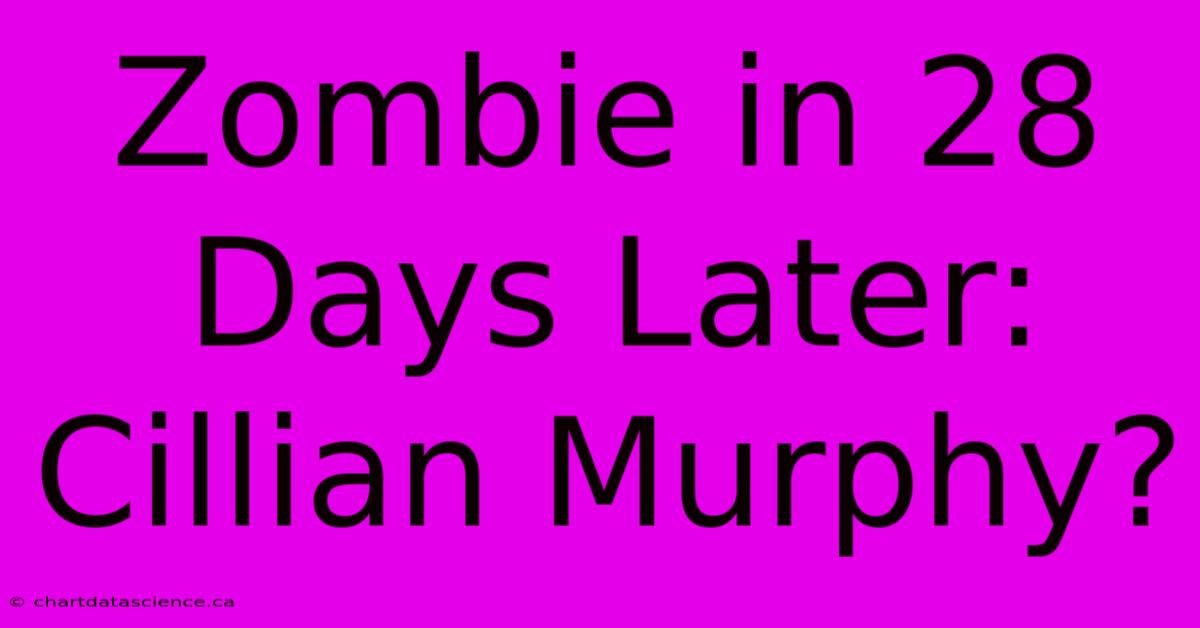 Zombie in 28 Days Later: Cillian Murphy?

© chartdatascience.ca